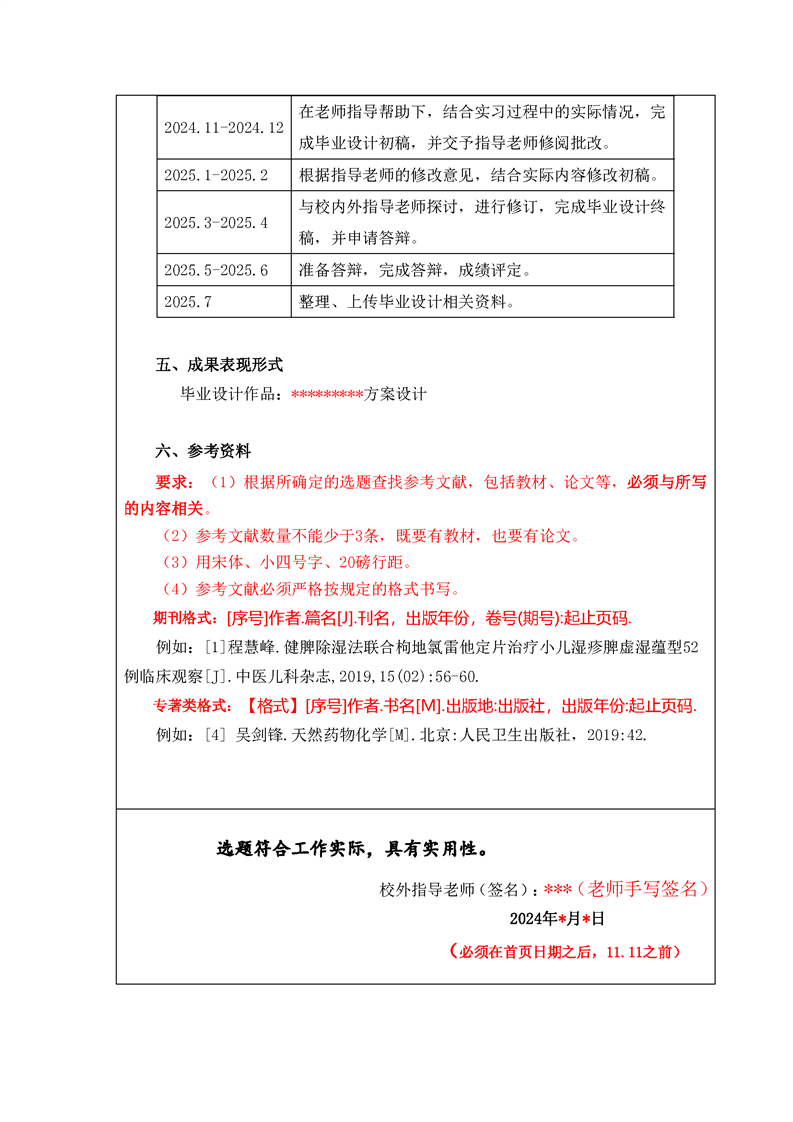 | 2024.11-2024.12 | 在老师指导帮助下，结合实习过程中的实际情况，完成毕业设计初稿，并交予指导老师修阅批改。 |
|---|---|
| 2025.1-2025.2 | 根据指导老师的修改意见，结合实际内容修改初稿。 |
| 2025.3-2025.4 | 与校内外指导老师探讨，进行修订，完成毕业设计终稿，并申请答辩。 |
| 2025.5-2025.6 | 准备答辩，完成答辩，成绩评定。 |
| 2025.7 | 整理、上传毕业设计相关资料。 |

五、成果表现形式

毕业设计作品：*********方案设计

六、参考资料

要求：（1）根据所确定的选题查找参考文献，包括教材、论文等，必须与所写的内容相关。

（2）参考文献数量不能少于3条，既要有教材，也要有论文。

（3）用宋体、小四号字、20磅行距。

（4）参考文献必须严格按规定的格式书写。

期刊格式：[序号]作者.篇名[J].刊名，出版年份，卷号(期号):起止页码.

例如：[1]程慧峰.健脾除湿法联合枸地氯雷他定片治疗小儿湿疹脾虚湿蕴型52例临床观察[J].中医儿科杂志,2019,15(02):56-60.

专著类格式：【格式】[序号]作者.书名[M].出版地:出版社，出版年份:起止页码.

例如：[4] 吴剑锋.天然药物化学[M].北京:人民卫生出版社，2019:42.

选题符合工作实际，具有实用性。

校外指导老师（签名）：***（老师手写签名）

2024年*月*日

（必须在首页日期之后，11.11之前）